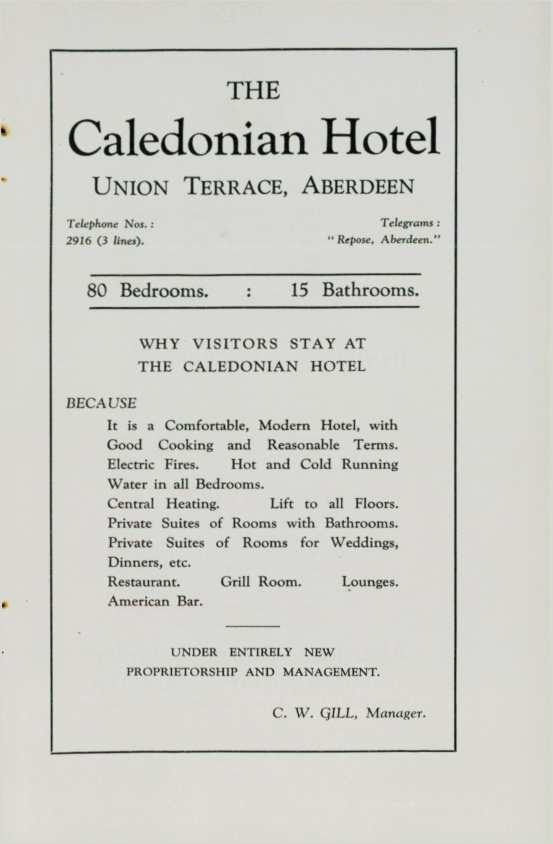 THE

Caledonian Hotel

UNION TERRACE, ABERDEEN

Telephone Nos.:
2916 (3 lines).

Telegrams:
"Repose, Aberdeen."

80 Bedrooms. : 15 Bathrooms.

WHY VISITORS STAY AT
THE CALEDONIAN HOTEL

BECAUSE

It is a Comfortable, Modern Hotel, with Good Cooking and Reasonable Terms.
Electric Fires. Hot and Cold Running Water in all Bedrooms.
Central Heating. Lift to all Floors.
Private Suites of Rooms with Bathrooms.
Private Suites of Rooms for Weddings, Dinners, etc.
Restaurant. Grill Room. Lounges.
American Bar.

UNDER ENTIRELY NEW
PROPRIETORSHIP AND MANAGEMENT.

C. W. GILL, Manager.